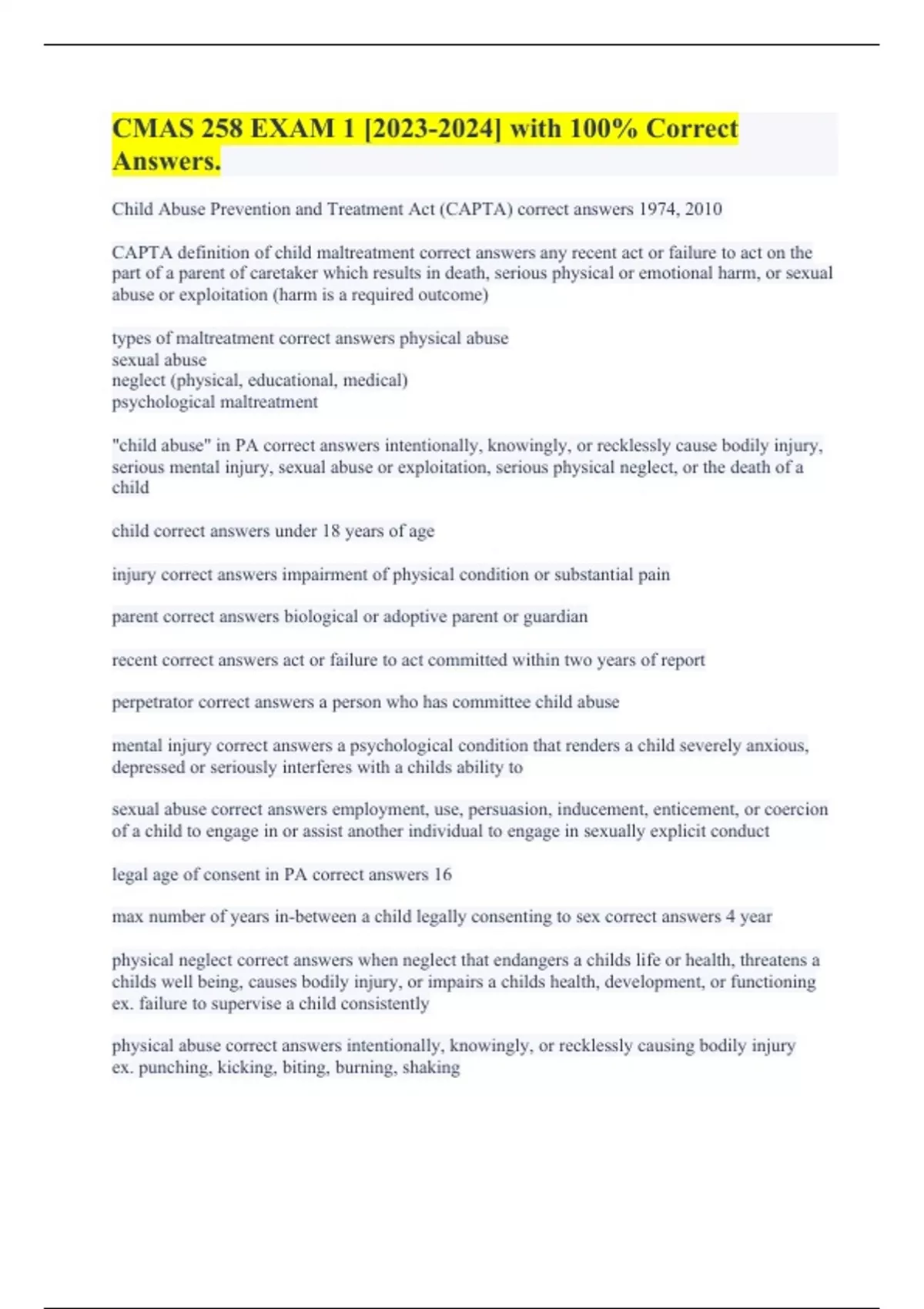 CMAS 258 EXAM 1 [2023-2024] with 100% Correct Answers.

Child Abuse Prevention and Treatment Act (CAPTA) correct answers 1974, 2010

CAPTA definition of child maltreatment correct answers any recent act or failure to act on the part of a parent of caretaker which results in death, serious physical or emotional harm, or sexual abuse or exploitation (harm is a required outcome)

types of maltreatment correct answers physical abuse
sexual abuse
neglect (physical, educational, medical)
psychological maltreatment

"child abuse" in PA correct answers intentionally, knowingly, or recklessly cause bodily injury, serious mental injury, sexual abuse or exploitation, serious physical neglect, or the death of a child

child correct answers under 18 years of age

injury correct answers impairment of physical condition or substantial pain

parent correct answers biological or adoptive parent or guardian

recent correct answers act or failure to act committed within two years of report

perpetrator correct answers a person who has committee child abuse

mental injury correct answers a psychological condition that renders a child severely anxious, depressed or seriously interferes with a childs ability to

sexual abuse correct answers employment, use, persuasion, inducement, enticement, or coercion of a child to engage in or assist another individual to engage in sexually explicit conduct

legal age of consent in PA correct answers 16

max number of years in-between a child legally consenting to sex correct answers 4 year

physical neglect correct answers when neglect that endangers a childs life or health, threatens a childs well being, causes bodily injury, or impairs a childs health, development, or functioning
ex. failure to supervise a child consistently

physical abuse correct answers intentionally, knowingly, or recklessly causing bodily injury
ex. punching, kicking, biting, burning, shaking